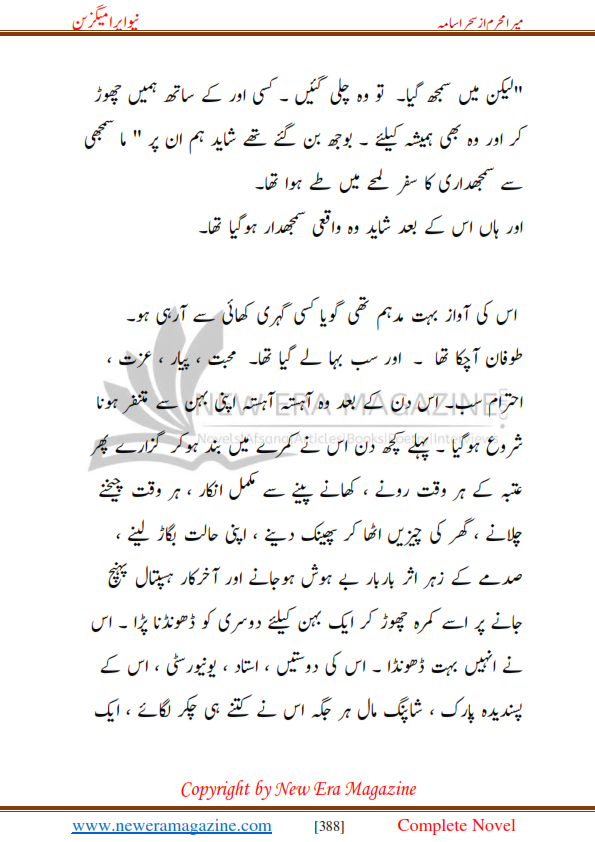 میرا محرم از سحر اسامہ

نیو ایرا میگزین

"لیکن میں سمجھ گیا۔ تو وہ چلی گئیں ۔ کسی اور کے ساتھ ہمیں چھوڑ کر اور وہ بھی ہمیشہ کیلئے ۔ بوجھ بن گئے تھے شاید ہم ان پر " نا سمجھی سے سمجھداری کا سفر لمحے میں طے ہوا تھا۔
اور ہاں اس کے بعد شاید وہ واقعی سمجھدار ہوگیا تھا۔

اس کی آواز بہت مدھم تھی گویا کسی گہری کھائی سے آرہی ہو۔
طوفان آچکا تھا ۔ اور سب بہا لے گیا تھا۔ محبت ، پیار ، عزت ، احترام سب۔ اس دن کے بعد وہ آہستہ آہستہ اپنی بہن سے متنفر ہونا شروع ہوگیا ۔ پہلے کچھ دن اس نے کمرے میں بند ہوکر گزارے پھر عتبہ کے ہر وقت رونے ، کھانے پینے سے مکمل انکار ، ہر وقت چیخنے چلانے ، گھر کی چیزیں اٹھا کر پھینک دینے ، اپنی حالت بگاڑ لینے ، صدمے کے زیر اثر بار بار بے ہوش ہوجانے اور آخرکار ہسپتال پہنچ جانے پر اسے کمرہ چھوڑ کر ایک بہن کیلئے دوسری کو ڈھونڈنا پڑا ۔ اس نے انہیں بہت ڈھونڈا ۔ اس کی دوستیں ، استاد ، یونیورسٹی ، اس کے پسندیدہ پارک ، شاپنگ مال ہر جگہ اس نے کتنے ہی چکر لگائے ، ایک

NEW ERA MAGAZINE
Novels|Afsana|Articles|Books|Poetry|Interviews

Copyright by New Era Magazine

www.neweramagazine.com [388] Complete Novel